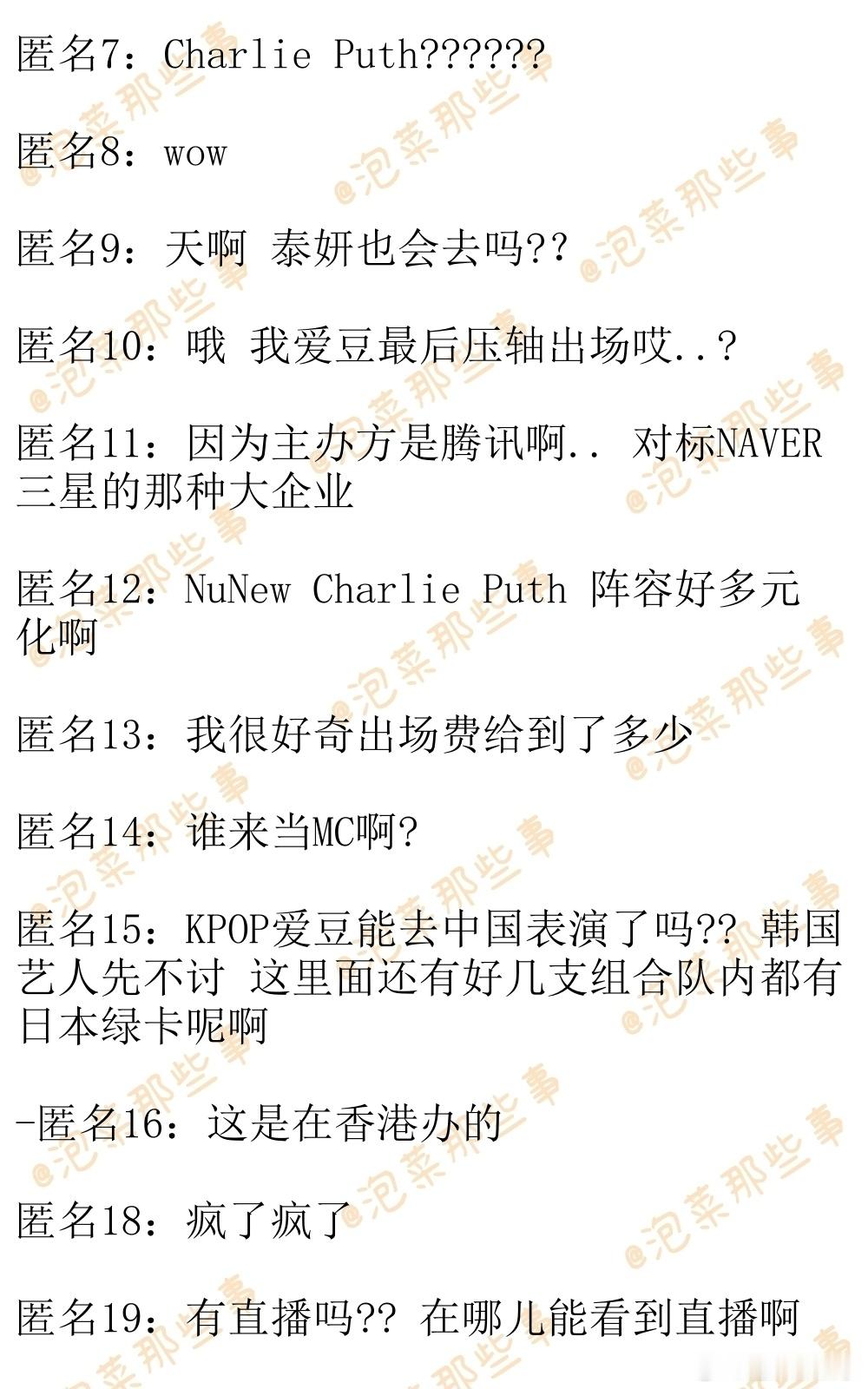 匿名7：Charlie Puth??????

匿名8：wow

匿名9：天啊 泰妍也会去吗??

匿名10：哦 我爱豆最后压轴出场哎..?

匿名11：因为主办方是腾讯啊.. 对标NAVER三星的那种大企业

匿名12：NuNew Charlie Puth 阵容好多元化啊

匿名13：我很好奇出场费给到了多少

匿名14：谁来当MC啊?

匿名15：KPOP爱豆能去中国表演了吗?? 韩国艺人先不讨 这里面还有好几支组合队内都有日本绿卡呢啊

-匿名16：这是在香港办的

匿名18：疯了疯了

匿名19：有直播吗?? 在哪儿能看到直播啊

@泡菜那些事